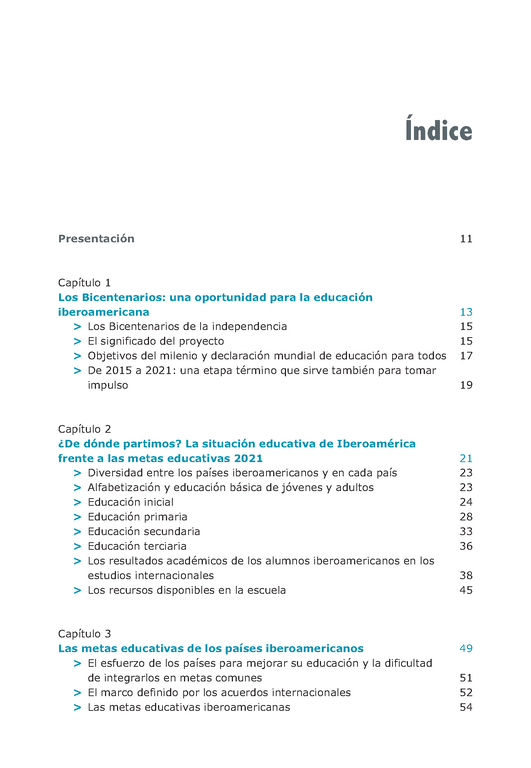 Índice

Presentación 11

Capítulo 1
Los Bicentenarios: una oportunidad para la educación iberoamericana 13
> Los Bicentenarios de la independencia 15
> El significado del proyecto 15
> Objetivos del milenio y declaración mundial de educación para todos 17
> De 2015 a 2021: una etapa término que sirve también para tomar impulso 19

Capítulo 2
¿De dónde partimos? La situación educativa de Iberoamérica frente a las metas educativas 2021 21
> Diversidad entre los países iberoamericanos y en cada país 23
> Alfabetización y educación básica de jóvenes y adultos 23
> Educación inicial 24
> Educación primaria 28
> Educación secundaria 33
> Educación terciaria 36
> Los resultados académicos de los alumnos iberoamericanos en los estudios internacionales 38
> Los recursos disponibles en la escuela 45

Capítulo 3
Las metas educativas de los países iberoamericanos 49
> El esfuerzo de los países para mejorar su educación y la dificultad de integrarlos en metas comunes 51
> El marco definido por los acuerdos internacionales 52
> Las metas educativas iberoamericanas 54